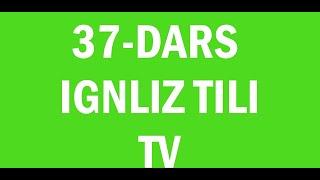 37-DARS
IGNLIZ TILI
TV